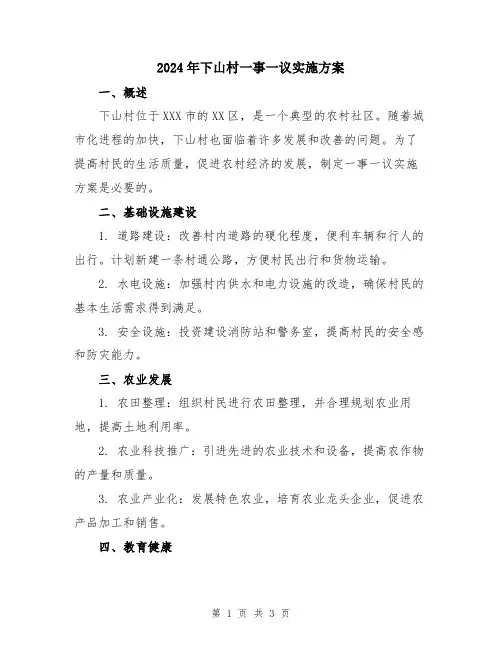 2024年下山村一事一议实施方案

一、概述

下山村位于XXX市的XX区，是一个典型的农村社区。随着城市化进程的加快，下山村也面临着许多发展和改善的问题。为了提高村民的生活质量，促进农村经济的发展，制定一事一议实施方案是必要的。

二、基础设施建设

1. 道路建设：改善村内道路的硬化程度，便利车辆和行人的出行。计划新建一条村通公路，方便村民出行和货物运输。

2. 水电设施：加强村内供水和电力设施的改造，确保村民的基本生活需求得到满足。

3. 安全设施：投资建设消防站和警务室，提高村民的安全感和防灾能力。

三、农业发展

1. 农田整理：组织村民进行农田整理，并合理规划农业用地，提高土地利用率。

2. 农业科技推广：引进先进的农业技术和设备，提高农作物的产量和质量。

3. 农业产业化：发展特色农业，培育农业龙头企业，促进农产品加工和销售。

四、教育健康

第 1 页 共 3 页